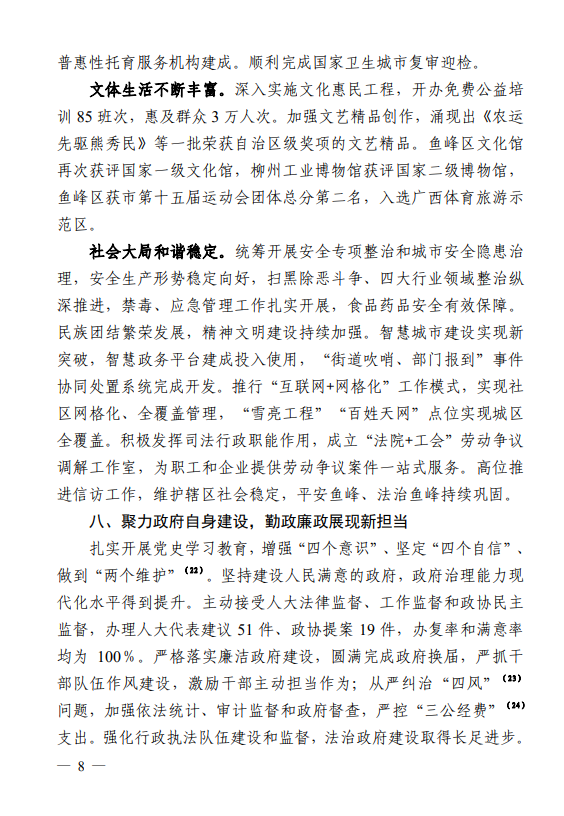 普惠性托育服务机构建成。顺利完成国家卫生城市复审迎检。

文体生活不断丰富。深入实施文化惠民工程，开办免费公益培训 85 班次，惠及群众 3 万人次。加强文艺精品创作，涌现出《农运先驱熊秀民》等一批荣获自治区级奖项的文艺精品。鱼峰区文化馆再次获评国家一级文化馆，柳州工业博物馆获评国家二级博物馆，鱼峰区获市第十五届运动会团体总分第二名，入选广西体育旅游示范区。

社会大局和谐稳定。统筹开展安全专项整治和城市安全隐患治理，安全生产形势稳定向好，扫黑除恶斗争、四大行业领域整治纵深推进，禁毒、应急管理工作扎实开展，食品药品安全有效保障。民族团结繁荣发展，精神文明建设持续加强。智慧城市建设实现新突破，智慧政务平台建成投入使用，“街道吹哨、部门报到”事件协同处置系统完成开发。推行“互联网+网格化”工作模式，实现社区网格化、全覆盖管理，“雪亮工程”“百姓天网”点位实现城区全覆盖。积极发挥司法行政职能作用，成立“法院+工会”劳动争议调解工作室，为职工和企业提供劳动争议案件一站式服务。高位推进信访工作，维护辖区社会稳定，平安鱼峰、法治鱼峰持续巩固。

八、聚力政府自身建设，勤政廉政展现新担当

扎实开展党史学习教育，增强“四个意识”、坚定“四个自信”、做到“两个维护”$^{(22)}$。坚持建设人民满意的政府，政府治理能力现代化水平得到提升。主动接受人大法律监督、工作监督和政协民主监督，办理人大代表建议 51 件、政协提案 19 件，办复率和满意率均为 100%。严格落实廉洁政府建设，圆满完成政府换届，严抓干部队伍作风建设，激励干部主动担当作为；从严纠治“四风”$^{(23)}$问题，加强依法统计、审计监督和政府督查，严控“三公经费”$^{(24)}$支出。强化行政执法队伍建设和监督，法治政府建设取得长足进步。

— 8 —